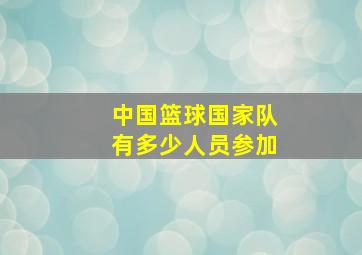 中国篮球国家队
有多少人员参加